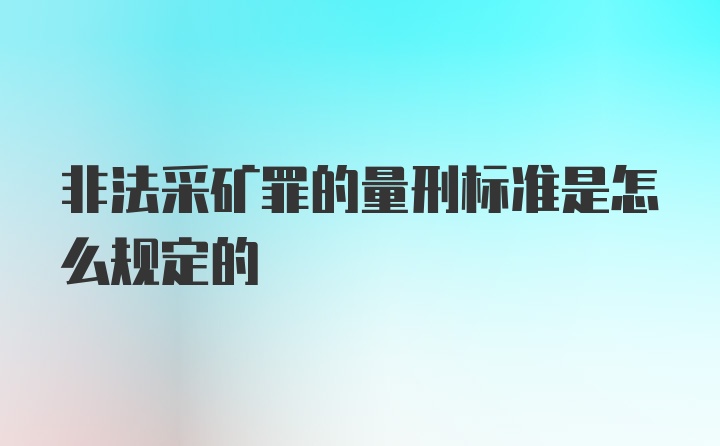 非法采矿罪的量刑标准是怎么规定的